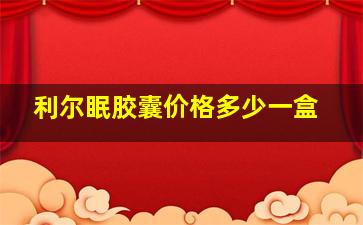 利尔眠胶囊价格多少一盒